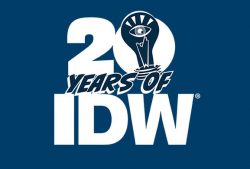 20
YEARS OF
IDW®